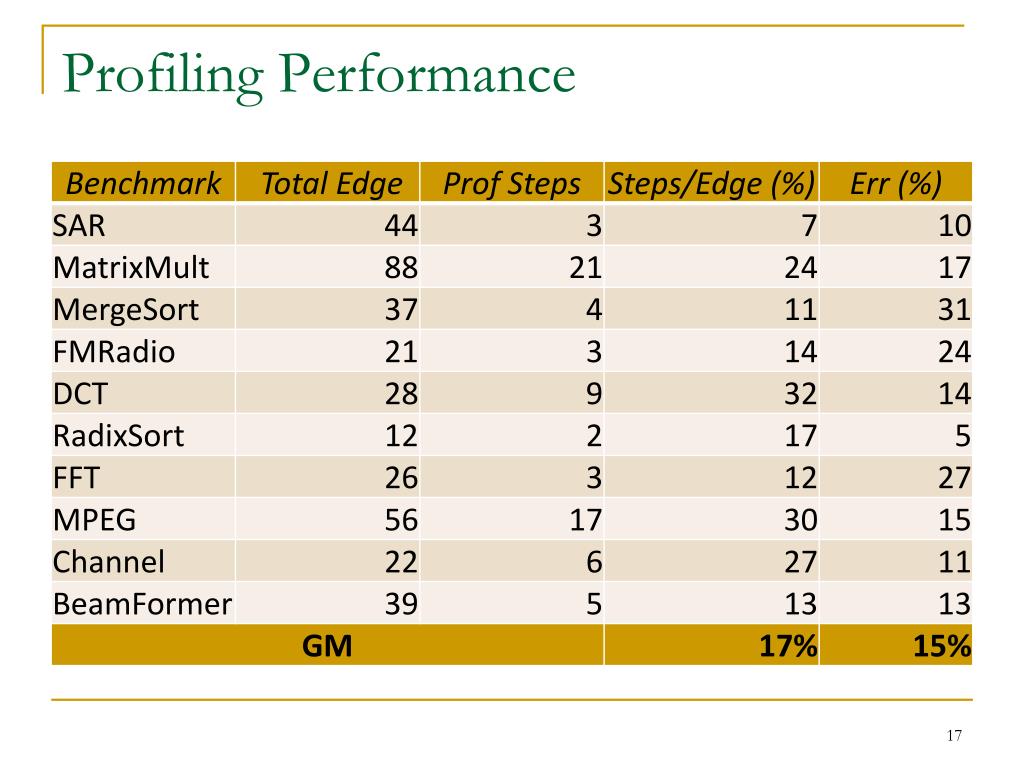 Profiling Performance

| Benchmark | Total Edge | Prof Steps | Steps/Edge (%) | Err (%) |
|---|---|---|---|---|
| SAR | 44 | 3 | 7 | 10 |
| MatrixMult | 88 | 21 | 24 | 17 |
| MergeSort | 37 | 4 | 11 | 31 |
| FMRadio | 21 | 3 | 14 | 24 |
| DCT | 28 | 9 | 32 | 14 |
| RadixSort | 12 | 2 | 17 | 5 |
| FFT | 26 | 3 | 12 | 27 |
| MPEG | 56 | 17 | 30 | 15 |
| Channel | 22 | 6 | 27 | 11 |
| BeamFormer | 39 | 5 | 13 | 13 |
| GM | | | 17% | 15% |

17